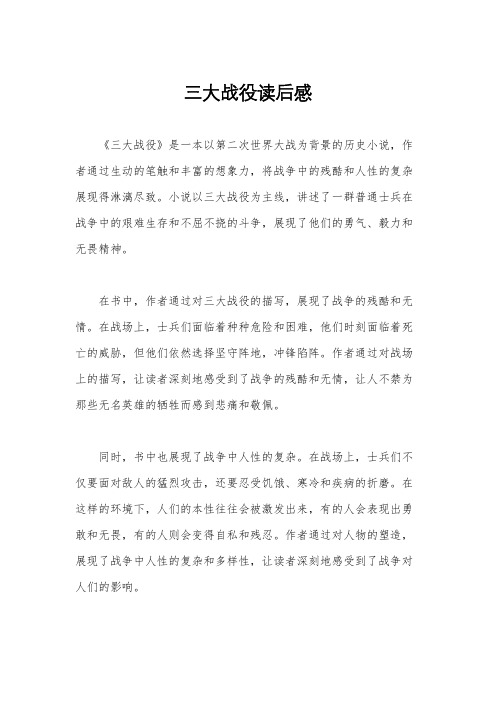 三大战役读后感

《三大战役》是一本以第二次世界大战为背景的历史小说，作者通过生动的笔触和丰富的想象力，将战争中的残酷和人性的复杂展现得淋漓尽致。小说以三大战役为主线，讲述了一群普通士兵在战争中的艰难生存和不屈不挠的斗争，展现了他们的勇气、毅力和无畏精神。

在书中，作者通过对三大战役的描写，展现了战争的残酷和无情。在战场上，士兵们面临着种种危险和困难，他们时刻面临着死亡的威胁，但他们依然选择坚守阵地，冲锋陷阵。作者通过对战场上的描写，让读者深刻地感受到了战争的残酷和无情，让人不禁为那些无名英雄的牺牲而感到悲痛和敬佩。

同时，书中也展现了战争中人性的复杂。在战场上，士兵们不仅要面对敌人的猛烈攻击，还要忍受饥饿、寒冷和疾病的折磨。在这样的环境下，人们的本性往往会被激发出来，有的人会表现出勇敢和无畏，有的人则会变得自私和残忍。作者通过对人物的塑造，展现了战争中人性的复杂和多样性，让读者深刻地感受到了战争对人们的影响。